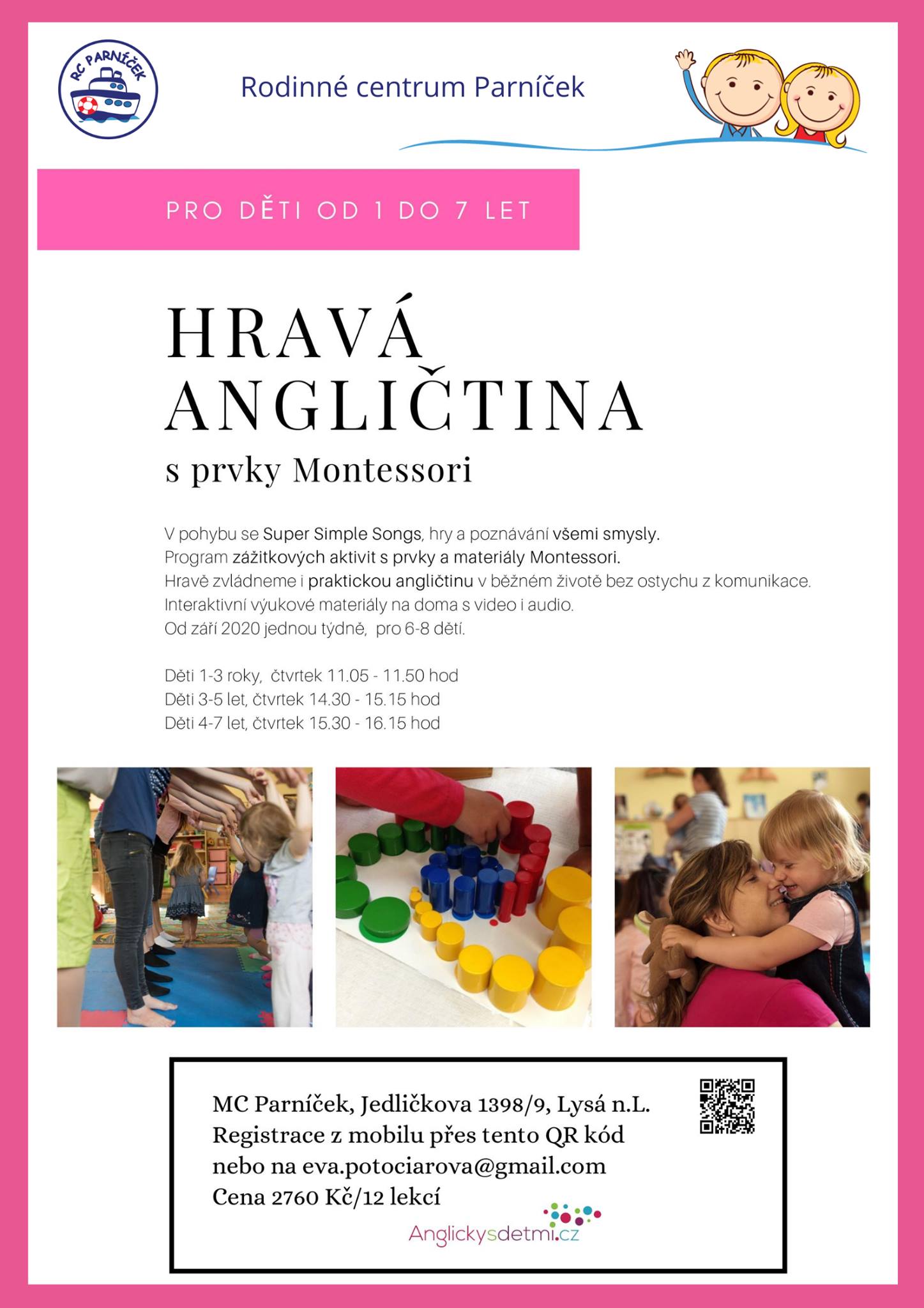 RC PARNÍČEK

Rodinné centrum Parníček

PRO DĚTI OD 1 DO 7 LET

HRAVÁ ANGLIČTINA

s prvky Montessori

V pohybu se Super Simple Songs, hry a poznávání všemi smysly.
Program zážitkových aktivit s prvky a materiály Montessori.
Hravě zvládneme i praktickou angličtinu v běžném životě bez ostychu z komunikace.
Interaktivní výukové materiály na doma s video i audio.
Od září 2020 jednou týdně, pro 6-8 dětí.

Děti 1-3 roky, čtvrtek 11.05 - 11.50 hod
Děti 3-5 let, čtvrtek 14.30 - 15.15 hod
Děti 4-7 let, čtvrtek 15.30 - 16.15 hod

MC Parníček, Jedličkova 1398/9, Lysá n.L.
Registrace z mobilu přes tento QR kód
nebo na eva.potociarova@gmail.com
Cena 2760 Kč/12 lekcí

Anglickysdetmi.cz